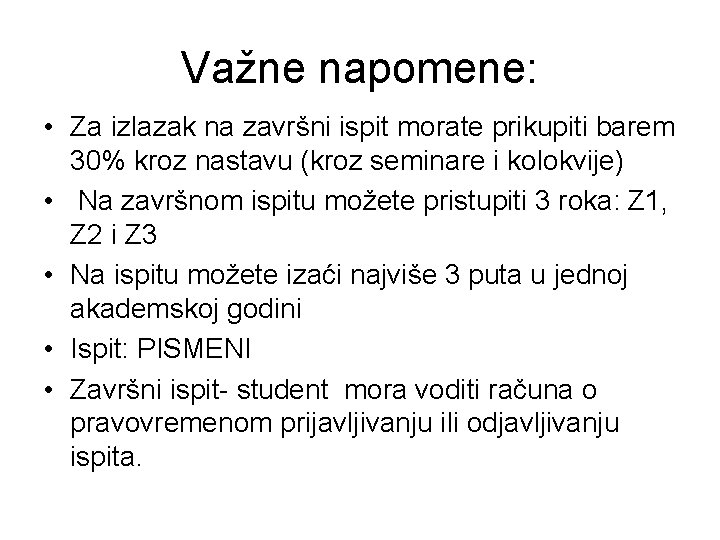 Važne napomene:

• Za izlazak na završni ispit morate prikupiti barem 30% kroz nastavu (kroz seminare i kolokvije)
• Na završnom ispitu možete pristupiti 3 roka: Z1, Z2 i Z3
• Na ispitu možete izaći najviše 3 puta u jednoj akademskoj godini
• Ispit: PISMENI
• Završni ispit- student mora voditi računa o pravovremenom prijavljivanju ili odjavljivanju ispita.